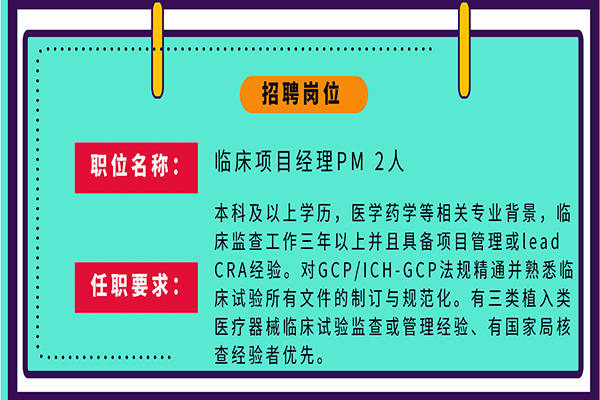 招聘岗位

职位名称：

临床项目经理PM 2人

任职要求：

本科及以上学历，医学药学等相关专业背景，临床监查工作三年以上并且具备项目管理或lead CRA经验。对GCP/ICH-GCP法规精通并熟悉临床试验所有文件的制订与规范化。有三类植入类医疗器械临床试验监查或管理经验、有国家局核查经验者优先。